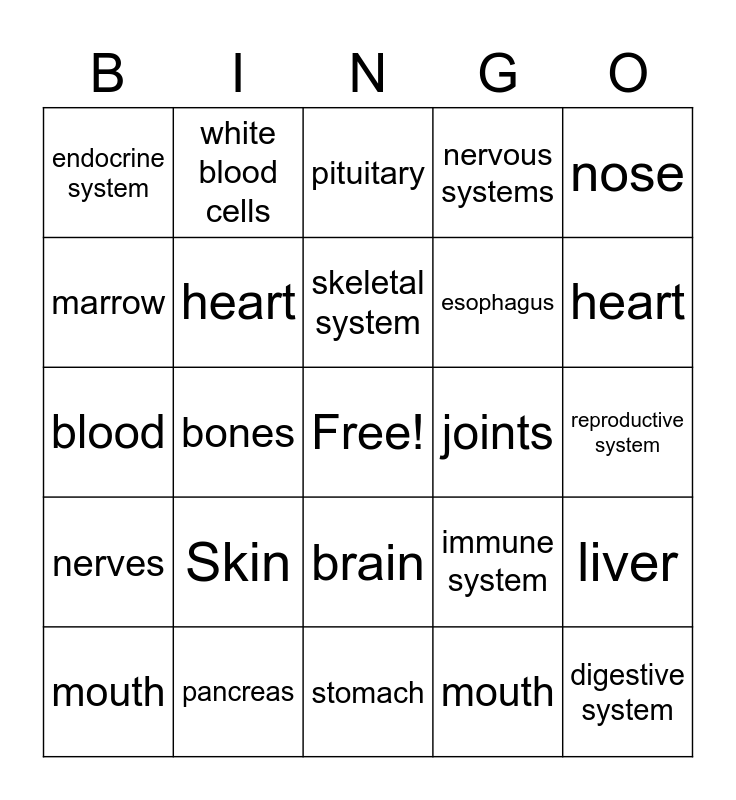 | B | I | N | G | O |
|---|---|---|---|---|
| endocrine system | white blood cells | pituitary | nervous systems | nose |
| marrow | heart | skeletal system | esophagus | heart |
| blood | bones | Free! | joints | reproductive system |
| nerves | Skin | brain | immune system | liver |
| mouth | pancreas | stomach | mouth | digestive system |